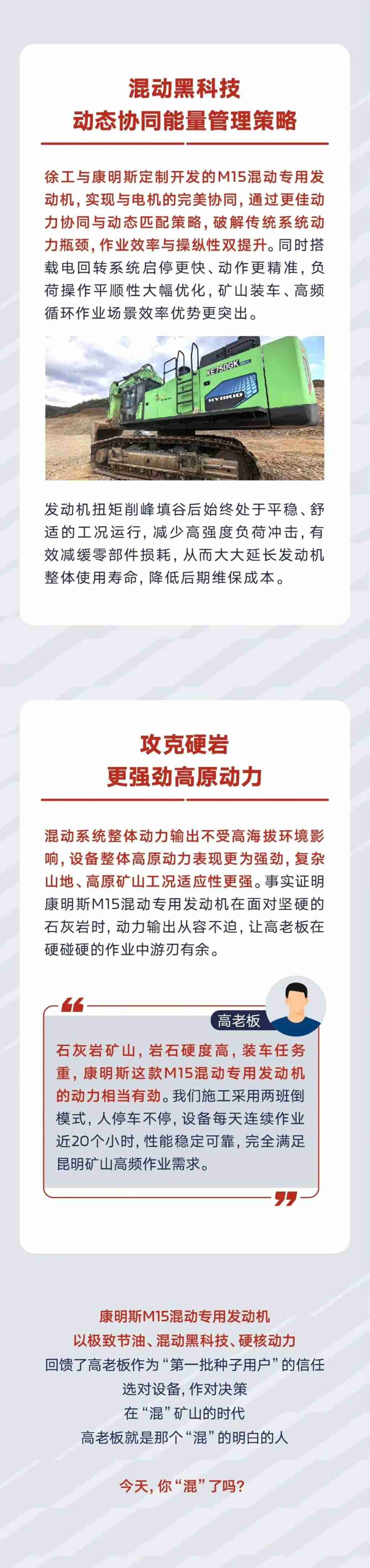 混动黑科技
动态协同能量管理策略

徐工与康明斯定制开发的M15混动专用发动机，实现与电机的完美协同，通过更佳动力协同与动态匹配策略，破解传统系统动力瓶颈，作业效率与操纵性双提升。同时搭载电回转系统启停更快、动作更精准，负荷操作平顺性大幅优化，矿山装车、高频循环作业场景效率优势更突出。

XE750GK
HYBRID

发动机扭矩削峰填谷后始终处于平稳、舒适的工况运行，减少高强度负荷冲击，有效减缓零部件损耗，从而大大延长发动机整体使用寿命，降低后期维保成本。

攻克硬岩
更强劲高原动力

混动系统整体动力输出不受高海拔环境影响，设备整体高原动力表现更为强劲，复杂山地、高原矿山工况适应性更强。事实证明康明斯M15混动专用发动机在面对坚硬的石灰岩时，动力输出从容不迫，让高老板在硬碰硬的作业中游刃有余。

高老板

石灰岩矿山，岩石硬度高，装车任务重，康明斯这款M15混动专用发动机的动力相当有劲。我们施工采用两班倒模式，人停车不停，设备每天连续作业近20个小时，性能稳定可靠，完全满足昆明矿山高频作业需求。

康明斯M15混动专用发动机
以极致节油、混动黑科技、硬核动力
回馈了高老板作为“第一批种子用户”的信任
选对设备，作对决策
在“混”矿山的时代
高老板就是那个“混”的明白的人

今天，你“混”了吗？